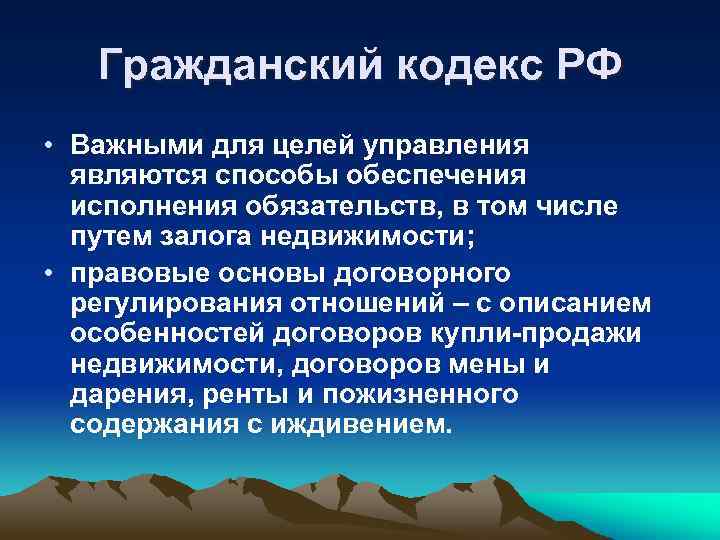 Гражданский кодекс РФ

• Важными для целей управления являются способы обеспечения исполнения обязательств, в том числе путем залога недвижимости;

• правовые основы договорного регулирования отношений – с описанием особенностей договоров купли-продажи недвижимости, договоров мены и дарения, ренты и пожизненного содержания с иждивением.